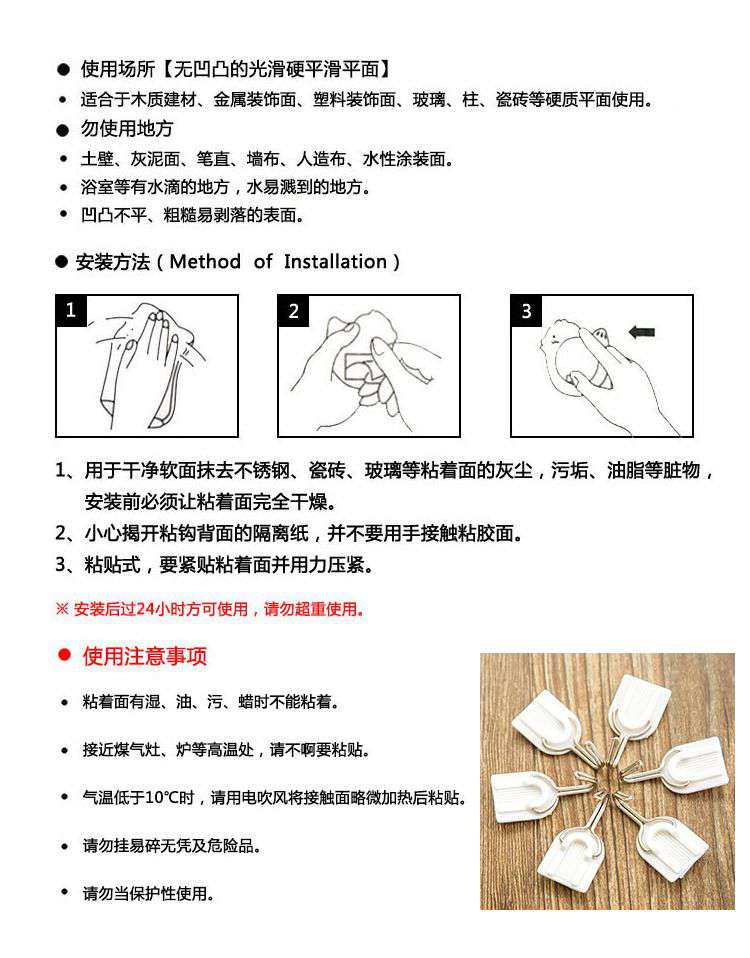 ● 使用场所【无凹凸的光滑硬平滑平面】

• 适合于木质建材、金属装饰面、塑料装饰面、玻璃、柱、瓷砖等硬质平面使用。

● 勿使用地方

• 土壁、灰泥面、笔直、墙布、人造布、水性涂装面。

• 浴室等有水滴的地方，水易溅到的地方。

• 凹凸不平、粗糙易剥落的表面。

● 安装方法（Method of Installation）

1

2

3

1、用于干净软面抹去不锈钢、瓷砖、玻璃等粘着面的灰尘，污垢、油脂等脏物，安装前必须让粘着面完全干燥。

2、小心揭开粘钩背面的隔离纸，并不要用手接触粘胶面。

3、粘贴式，要紧贴粘着面并用力压紧。

※ 安装后过24小时方可使用，请勿超重使用。

● 使用注意事项

• 粘着面有湿、油、污、蜡时不能粘着。

• 接近煤气灶、炉等高温处，请不啊要粘贴。

• 气温低于10℃时，请用电吹风将接触面略微加热后粘贴。

• 请勿挂易碎无凭及危险品。

• 请勿当保护性使用。